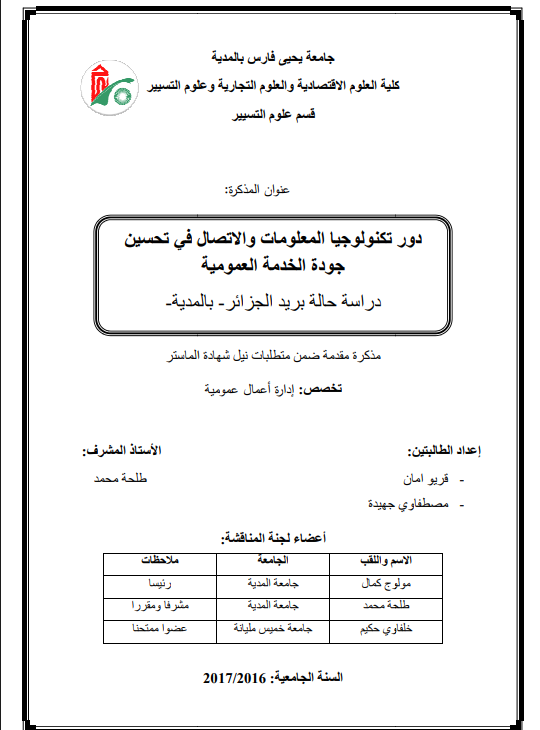 جامعة يحيى فارس بالمدية
كلية العلوم الاقتصادية والعلوم التجارية وعلوم التسيير
قسم علوم التسيير

عنوان المذكرة:

دور تكنولوجيا المعلومات والاتصال في تحسين جودة الخدمة العمومية

دراسة حالة بريد الجزائر- بالمدية-

مذكرة مقدمة ضمن متطلبات نيل شهادة الماستر

تخصص: إدارة أعمال عمومية

إعداد الطالبتين:
- قريو امان
- مصطفاوي جهيدة

الأستاذ المشرف:
طلحة محمد

أعضاء لجنة المناقشة:

| الاسم واللقب | الجامعة | ملاحظات |
|---|---|---|
| مولوج كمال | جامعة المدية | رئيسا |
| طلحة محمد | جامعة المدية | مشرفا ومقررا |
| خلفاوي حكيم | جامعة خميس مليانة | عضوا ممتحنا |

السنة الجامعية: 2017/2016